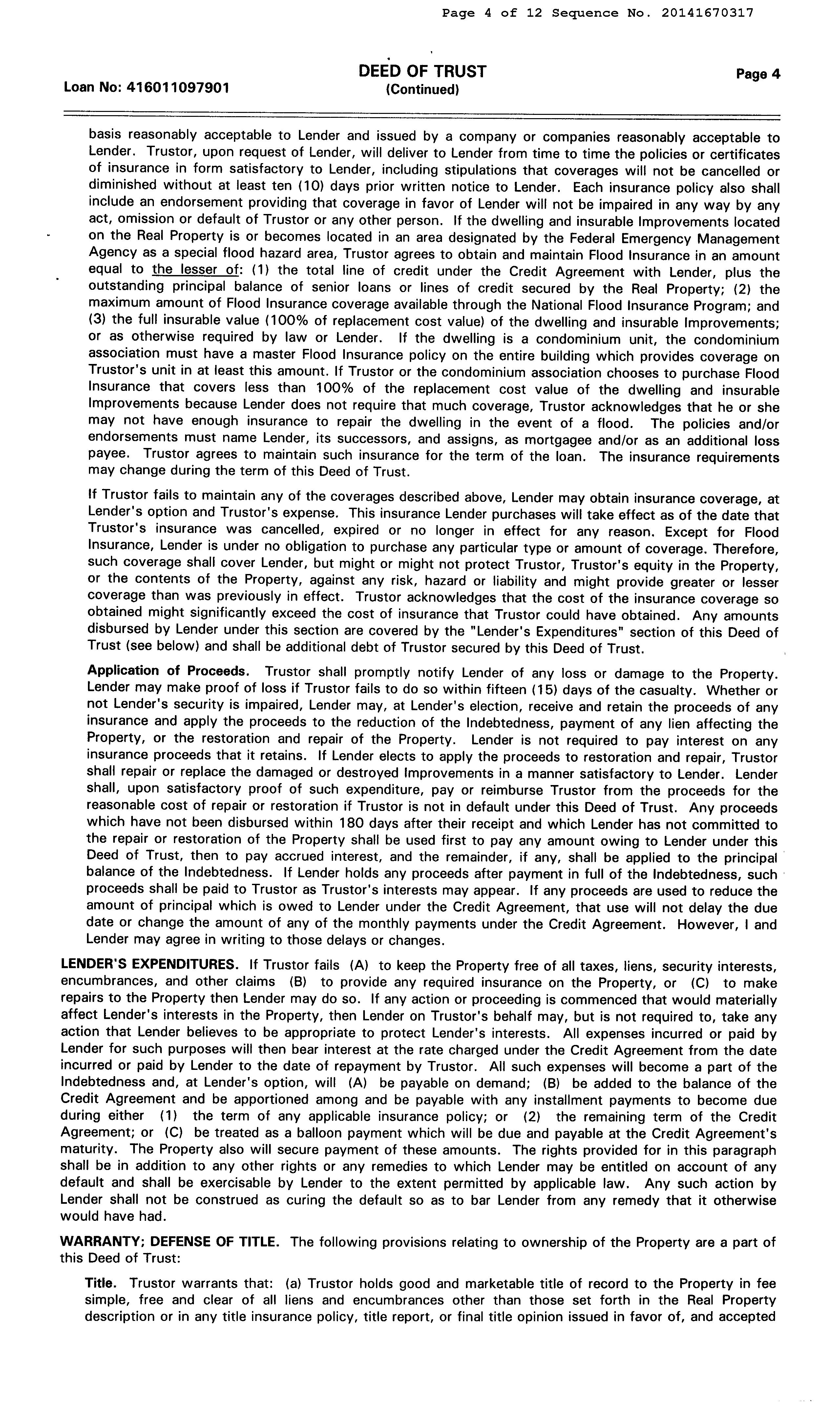 Page 4 of 12 Sequence No. 20141670317

Loan No: 416011097901

DEED OF TRUST
(Continued)

Page 4

basis reasonably acceptable to Lender and issued by a company or companies reasonably acceptable to Lender. Trustor, upon request of Lender, will deliver to Lender from time to time the policies or certificates of insurance in form satisfactory to Lender, including stipulations that coverages will not be cancelled or diminished without at least ten (10) days prior written notice to Lender. Each insurance policy also shall include an endorsement providing that coverage in favor of Lender will not be impaired in any way by any act, omission or default of Trustor or any other person. If the dwelling and insurable Improvements located on the Real Property is or becomes located in an area designated by the Federal Emergency Management Agency as a special flood hazard area, Trustor agrees to obtain and maintain Flood Insurance in an amount equal to the lesser of: (1) the total line of credit under the Credit Agreement with Lender, plus the outstanding principal balance of senior loans or lines of credit secured by the Real Property; (2) the maximum amount of Flood Insurance coverage available through the National Flood Insurance Program; and (3) the full insurable value (100% of replacement cost value) of the dwelling and insurable Improvements; or as otherwise required by law or Lender. If the dwelling is a condominium unit, the condominium association must have a master Flood Insurance policy on the entire building which provides coverage on Trustor's unit in at least this amount. If Trustor or the condominium association chooses to purchase Flood Insurance that covers less than 100% of the replacement cost value of the dwelling and insurable Improvements because Lender does not require that much coverage, Trustor acknowledges that he or she may not have enough insurance to repair the dwelling in the event of a flood. The policies and/or endorsements must name Lender, its successors, and assigns, as mortgagee and/or as an additional loss payee. Trustor agrees to maintain such insurance for the term of the loan. The insurance requirements may change during the term of this Deed of Trust.

If Trustor fails to maintain any of the coverages described above, Lender may obtain insurance coverage, at Lender's option and Trustor's expense. This insurance Lender purchases will take effect as of the date that Trustor's insurance was cancelled, expired or no longer in effect for any reason. Except for Flood Insurance, Lender is under no obligation to purchase any particular type or amount of coverage. Therefore, such coverage shall cover Lender, but might or might not protect Trustor, Trustor's equity in the Property, or the contents of the Property, against any risk, hazard or liability and might provide greater or lesser coverage than was previously in effect. Trustor acknowledges that the cost of the insurance coverage so obtained might significantly exceed the cost of insurance that Trustor could have obtained. Any amounts disbursed by Lender under this section are covered by the "Lender's Expenditures" section of this Deed of Trust (see below) and shall be additional debt of Trustor secured by this Deed of Trust.

Application of Proceeds. Trustor shall promptly notify Lender of any loss or damage to the Property. Lender may make proof of loss if Trustor fails to do so within fifteen (15) days of the casualty. Whether or not Lender's security is impaired, Lender may, at Lender's election, receive and retain the proceeds of any insurance and apply the proceeds to the reduction of the Indebtedness, payment of any lien affecting the Property, or the restoration and repair of the Property. Lender is not required to pay interest on any insurance proceeds that it retains. If Lender elects to apply the proceeds to restoration and repair, Trustor shall repair or replace the damaged or destroyed Improvements in a manner satisfactory to Lender. Lender shall, upon satisfactory proof of such expenditure, pay or reimburse Trustor from the proceeds for the reasonable cost of repair or restoration if Trustor is not in default under this Deed of Trust. Any proceeds which have not been disbursed within 180 days after their receipt and which Lender has not committed to the repair or restoration of the Property shall be used first to pay any amount owing to Lender under this Deed of Trust, then to pay accrued interest, and the remainder, if any, shall be applied to the principal balance of the Indebtedness. If Lender holds any proceeds after payment in full of the Indebtedness, such proceeds shall be paid to Trustor as Trustor's interests may appear. If any proceeds are used to reduce the amount of principal which is owed to Lender under the Credit Agreement, that use will not delay the due date or change the amount of any of the monthly payments under the Credit Agreement. However, I and Lender may agree in writing to those delays or changes.

LENDER'S EXPENDITURES. If Trustor fails (A) to keep the Property free of all taxes, liens, security interests, encumbrances, and other claims (B) to provide any required insurance on the Property, or (C) to make repairs to the Property then Lender may do so. If any action or proceeding is commenced that would materially affect Lender's interests in the Property, then Lender on Trustor's behalf may, but is not required to, take any action that Lender believes to be appropriate to protect Lender's interests. All expenses incurred or paid by Lender for such purposes will then bear interest at the rate charged under the Credit Agreement from the date incurred or paid by Lender to the date of repayment by Trustor. All such expenses will become a part of the Indebtedness and, at Lender's option, will (A) be payable on demand; (B) be added to the balance of the Credit Agreement and be apportioned among and be payable with any installment payments to become due during either (1) the term of any applicable insurance policy; or (2) the remaining term of the Credit Agreement; or (C) be treated as a balloon payment which will be due and payable at the Credit Agreement's maturity. The Property also will secure payment of these amounts. The rights provided for in this paragraph shall be in addition to any other rights or any remedies to which Lender may be entitled on account of any default and shall be exercisable by Lender to the extent permitted by applicable law. Any such action by Lender shall not be construed as curing the default so as to bar Lender from any remedy that it otherwise would have had.

WARRANTY; DEFENSE OF TITLE. The following provisions relating to ownership of the Property are a part of this Deed of Trust:

Title. Trustor warrants that: (a) Trustor holds good and marketable title of record to the Property in fee simple, free and clear of all liens and encumbrances other than those set forth in the Real Property description or in any title insurance policy, title report, or final title opinion issued in favor of, and accepted